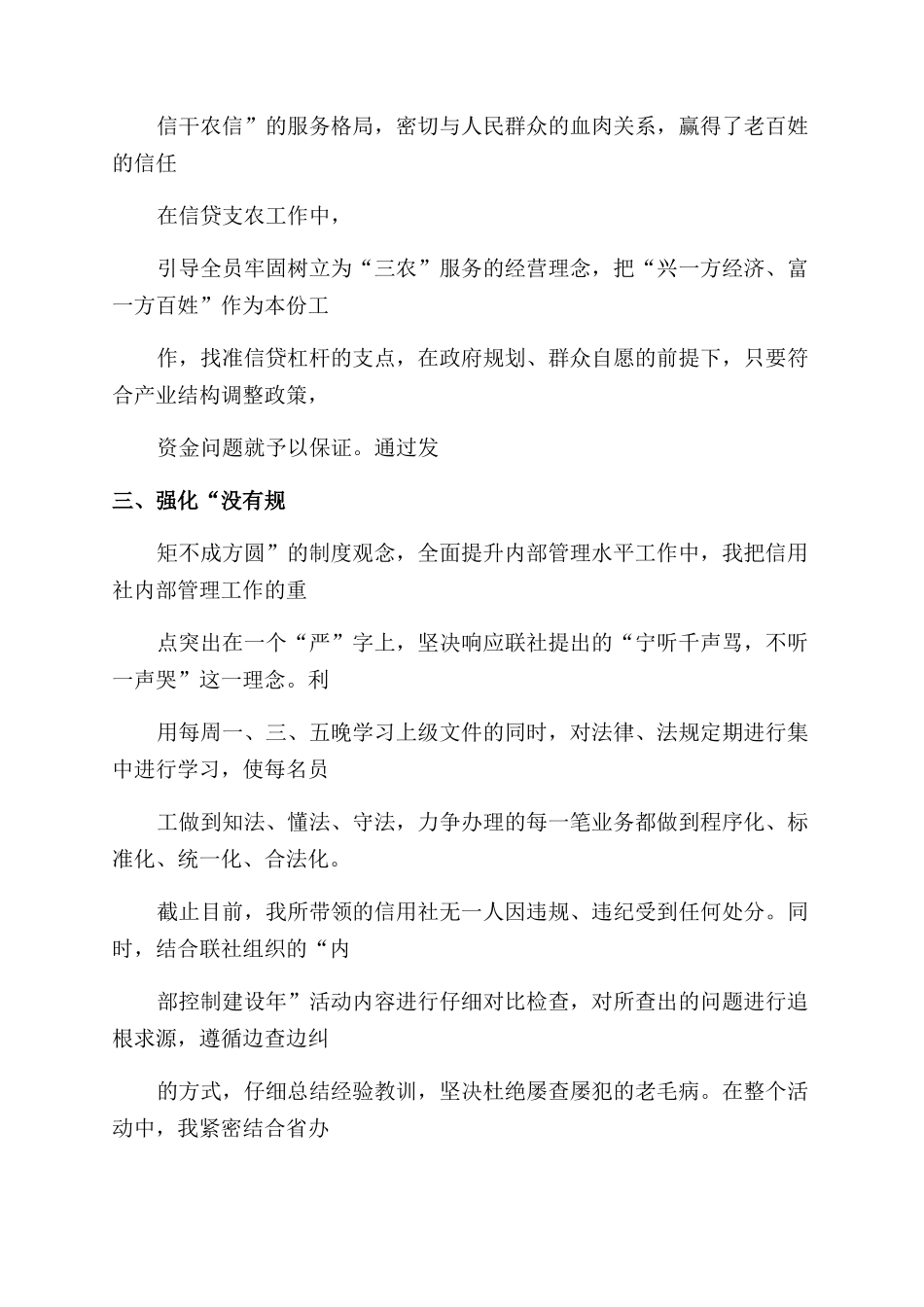 信干农信”的服务格局，密切与人民群众的血肉关系，赢得了老百姓的信任

在信贷支农工作中，

引导全员牢固树立为“三农”服务的经营理念，把“兴一方经济、富一方百姓”作为本份工

作，找准信贷杠杆的支点，在政府规划、群众自愿的前提下，只要符合产业结构调整政策，

资金问题就予以保证。通过发

三、强化“没有规

矩不成方圆”的制度观念，全面提升内部管理水平工作中，我把信用社内部管理工作的重

点突出在一个“严”字上，坚决响应联社提出的“宁听千声骂，不听一声哭”这一理念。利

用每周一、三、五晚学习上级文件的同时，对法律、法规定期进行集中进行学习，使每名员

工做到知法、懂法、守法，力争办理的每一笔业务都做到程序化、标准化、统一化、合法化。

截止目前，我所带领的信用社无一人因违规、违纪受到任何处分。同时，结合联社组织的“内

部控制建设年”活动内容进行仔细对比检查，对所查出的问题进行追根求源，遵循边查边纠

的方式，仔细总结经验教训，坚决杜绝屡查屡犯的老毛病。在整个活动中，我紧密结合省办